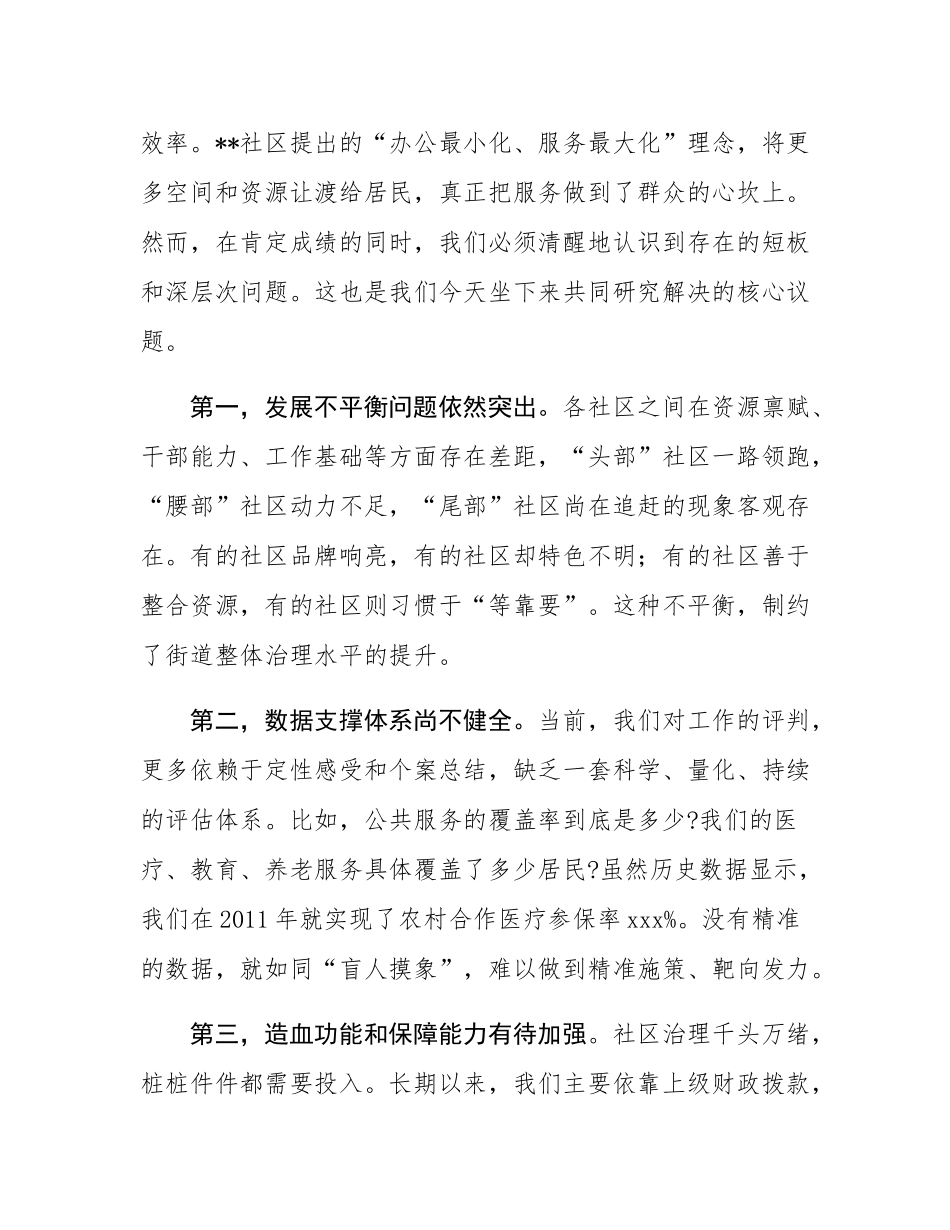 效率。**社区提出的“办公最小化、服务最大化”理念，将更多空间和资源让渡给居民，真正把服务做到了群众的心坎上。然而，在肯定成绩的同时，我们必须清醒地认识到存在的短板和深层次问题。这也是我们今天坐下来共同研究解决的核心议题。

第一，发展不平衡问题依然突出。各社区之间在资源禀赋、干部能力、工作基础等方面存在差距，“头部”社区一路领跑，“腰部”社区动力不足，“尾部”社区尚在追赶的现象客观存在。有的社区品牌响亮，有的社区却特色不明；有的社区善于整合资源，有的社区则习惯于“等靠要”。这种不平衡，制约了街道整体治理水平的提升。

第二，数据支撑体系尚不健全。当前，我们对工作的评判，更多依赖于定性感受和个案总结，缺乏一套科学、量化、持续的评估体系。比如，公共服务的覆盖率到底是多少?我们的医疗、教育、养老服务具体覆盖了多少居民?虽然历史数据显示，我们在2011年就实现了农村合作医疗参保率xxx%。没有精准的数据，就如同“盲人摸象”，难以做到精准施策、靶向发力。

第三，造血功能和保障能力有待加强。社区治理千头万绪，桩桩件件都需要投入。长期以来，我们主要依靠上级财政拨款，